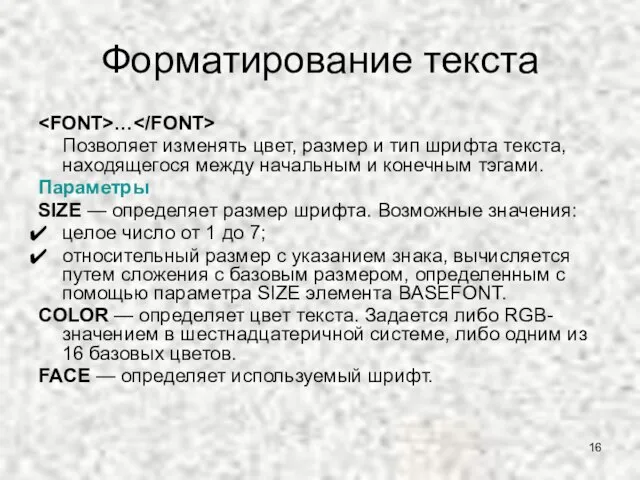 Форматирование текста

<FONT>…</FONT>

Позволяет изменять цвет, размер и тип шрифта текста, находящегося между начальным и конечным тэгами.

Параметры

SIZE — определяет размер шрифта. Возможные значения:

✔ целое число от 1 до 7;

✔ относительный размер с указанием знака, вычисляется путем сложения с базовым размером, определенным с помощью параметра SIZE элемента BASEFONT.

COLOR — определяет цвет текста. Задается либо RGB-значением в шестнадцатеричной системе, либо одним из 16 базовых цветов.

FACE — определяет используемый шрифт.

16